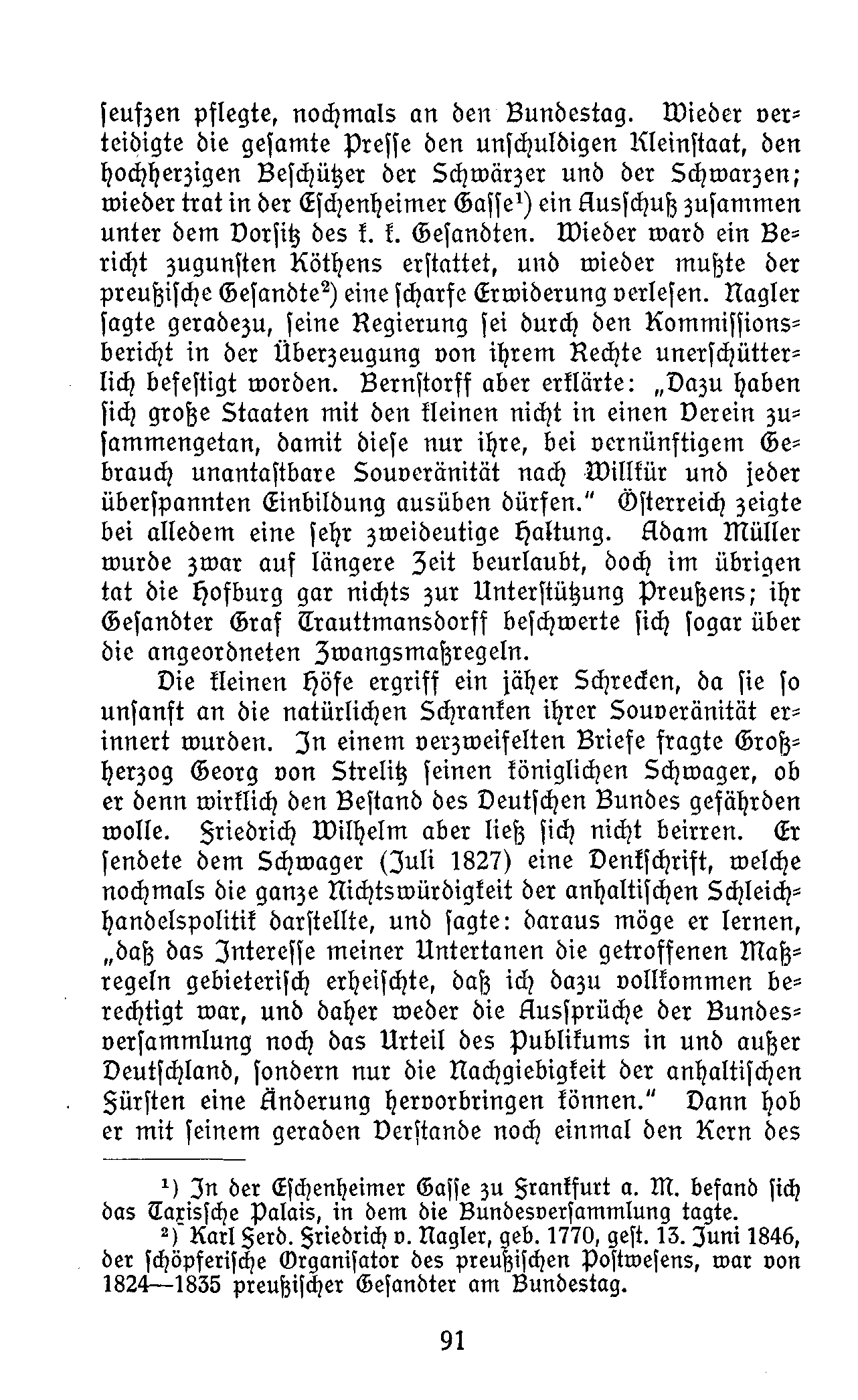 seufzen pflegte, nochmals an den Bundestag. Wieder verteidigte die gesamte Presse den unschuldigen Kleinstaat, den hochherzigen Beschützer der Schwärzer und der Schwarzen; wieder trat in der Eschenheimer Gasse¹) ein Ausschuß zusammen unter dem Vorsitz des k. k. Gesandten. Wieder ward ein Bericht zugunsten Köthens erstattet, und wieder mußte der preußische Gesandte²) eine scharfe Erwiderung verlesen. Nagler sagte geradezu, seine Regierung sei durch den Kommissionsbericht in der Überzeugung von ihrem Rechte unerschütterlich befestigt worden. Bernstorff aber erklärte: „Dazu haben sich große Staaten mit den kleinen nicht in einen Verein zusammengetan, damit diese nur ihre, bei vernünftigem Gebrauch unantastbare Souveränität nach Willkür und jeder überspannten Einbildung ausüben dürfen." Österreich zeigte bei alledem eine sehr zweideutige Haltung. Adam Müller wurde zwar auf längere Zeit beurlaubt, doch im übrigen tat die Hofburg gar nichts zur Unterstützung Preußens; ihr Gesandter Graf Trauttmansdorff beschwerte sich sogar über die angeordneten Zwangsmaßregeln.

Die kleinen Höfe ergriff ein jäher Schrecken, da sie so unsanft an die natürlichen Schranken ihrer Souveränität erinnert wurden. In einem verzweifelten Briefe fragte Großherzog Georg von Strelitz seinen königlichen Schwager, ob er denn wirklich den Bestand des Deutschen Bundes gefährden wolle. Friedrich Wilhelm aber ließ sich nicht beirren. Er sendete dem Schwager (Juli 1827) eine Denkschrift, welche nochmals die ganze Nichtswürdigkeit der anhaltischen Schleichhandelspolitik darstellte, und sagte: daraus möge er lernen, „daß das Interesse meiner Untertanen die getroffenen Maßregeln gebieterisch erheischte, daß ich dazu vollkommen berechtigt war, und daher weder die Aussprüche der Bundesversammlung noch das Urteil des Publikums in und außer Deutschland, sondern nur die Nachgiebigkeit der anhaltischen Fürsten eine Änderung hervorbringen können." Dann hob er mit seinem geraden Verstande noch einmal den Kern des

¹) In der Eschenheimer Gasse zu Frankfurt a. M. befand sich das Taxissche Palais, in dem die Bundesversammlung tagte.

²) Karl Ferd. Friedrich v. Nagler, geb. 1770, gest. 13. Juni 1846, der schöpferische Organisator des preußischen Postwesens, war von 1824—1835 preußischer Gesandter am Bundestag.

91